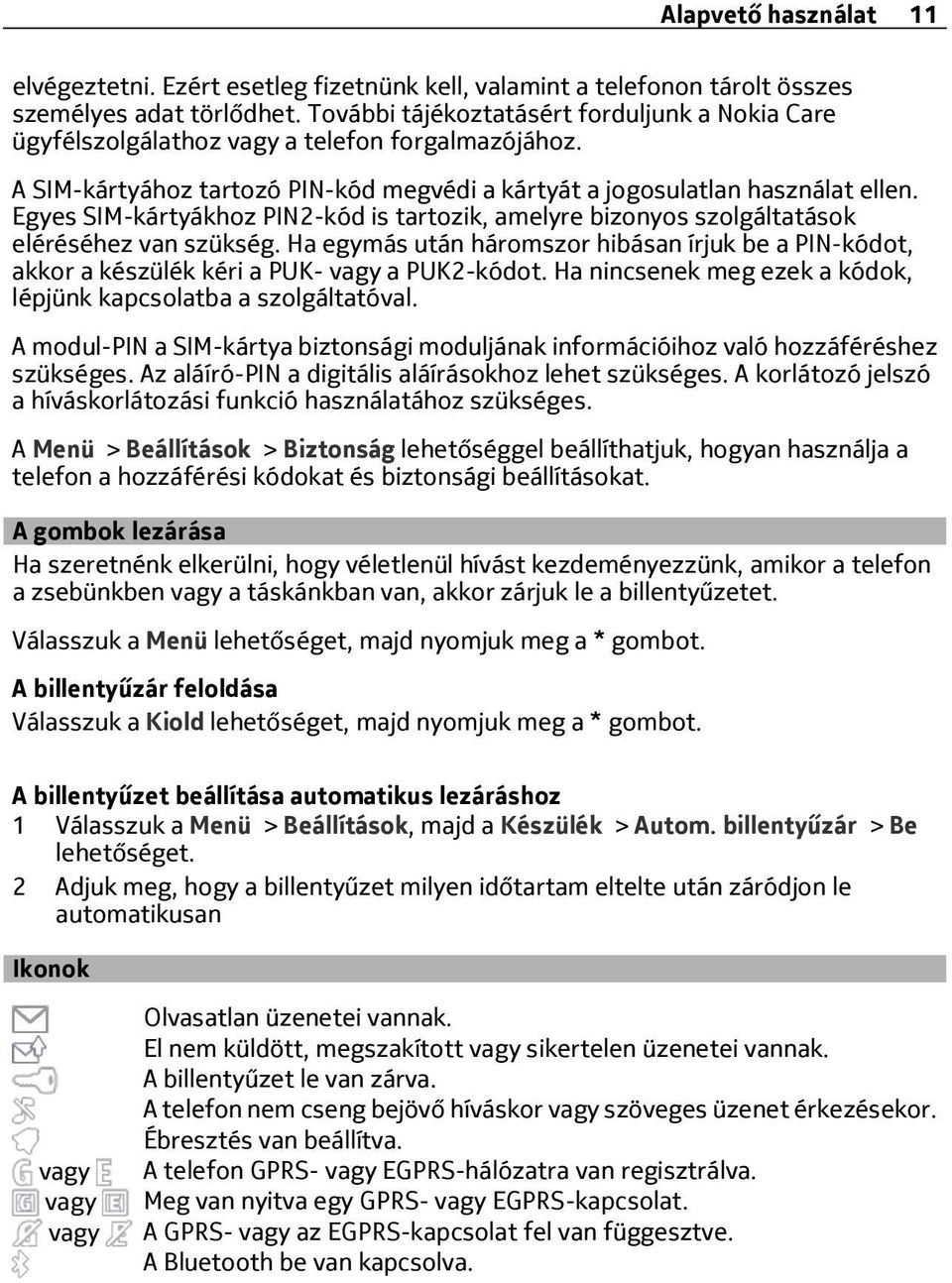 Alapvető használat 11

elvégeztetni. Ezért esetleg fizetnünk kell, valamint a telefonon tárolt összes személyes adat törlődhet. További tájékoztatásért forduljunk a Nokia Care ügyfélszolgálathoz vagy a telefon forgalmazójához.

A SIM-kártyához tartozó PIN-kód megvédi a kártyát a jogosulatlan használat ellen. Egyes SIM-kártyákhoz PIN2-kód is tartozik, amelyre bizonyos szolgáltatások eléréséhez van szükség. Ha egymás után háromszor hibásan írjuk be a PIN-kódot, akkor a készülék kéri a PUK- vagy a PUK2-kódot. Ha nincsenek meg ezek a kódok, lépjünk kapcsolatba a szolgáltatóval.

A modul-PIN a SIM-kártya biztonsági moduljának információihoz való hozzáféréshez szükséges. Az aláíró-PIN a digitális aláírásokhoz lehet szükséges. A korlátozó jelszó a híváskorlátozási funkció használatához szükséges.

A Menü > Beállítások > Biztonság lehetőséggel beállíthatjuk, hogyan használja a telefon a hozzáférési kódokat és biztonsági beállításokat.

A gombok lezárása
Ha szeretnénk elkerülni, hogy véletlenül hívást kezdeményezzünk, amikor a telefon a zsebünkben vagy a táskánkban van, akkor zárjuk le a billentyűzetet.

Válasszuk a Menü lehetőséget, majd nyomjuk meg a * gombot.

A billentyűzár feloldása
Válasszuk a Kiold lehetőséget, majd nyomjuk meg a * gombot.

A billentyűzet beállítása automatikus lezáráshoz
1 Válasszuk a Menü > Beállítások, majd a Készülék > Autom. billentyűzár > Be lehetőséget.
2 Adjuk meg, hogy a billentyűzet milyen időtartam eltelte után záródjon le automatikusan

Ikonok

Olvasatlan üzenetei vannak.
El nem küldött, megszakított vagy sikertelen üzenetei vannak.
A billentyűzet le van zárva.
A telefon nem cseng bejövő híváskor vagy szöveges üzenet érkezésekor.
Ébresztés van beállítva.
vagy A telefon GPRS- vagy EGPRS-hálózatra van regisztrálva.
vagy Meg van nyitva egy GPRS- vagy EGPRS-kapcsolat.
vagy A GPRS- vagy az EGPRS-kapcsolat fel van függesztve.
A Bluetooth be van kapcsolva.